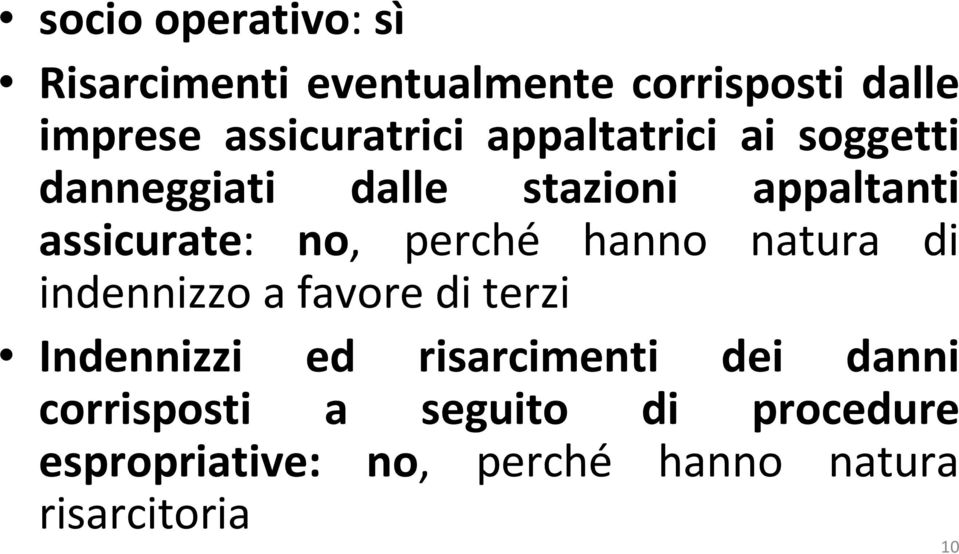 • socio operativo: sì

• Risarcimenti eventualmente corrisposti dalle imprese assicuratrici appaltatrici ai soggetti danneggiati dalle stazioni appaltanti assicurate: no, perché hanno natura di indennizzo a favore di terzi

• Indennizzi ed risarcimenti dei danni corrisposti a seguito di procedure espropriative: no, perché hanno natura risarcitoria

10